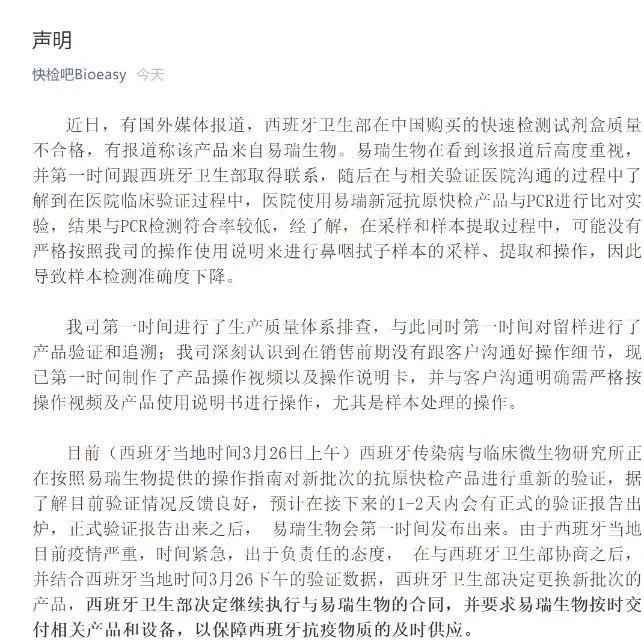 声明

快检吧Bioeasy 今天

近日，有国外媒体报道，西班牙卫生部在中国购买的快速检测试剂盒质量不合格，有报道称该产品来自易瑞生物。易瑞生物在看到该报道后高度重视，并第一时间跟西班牙卫生部取得联系，随后在与相关验证医院沟通的过程中了解到在医院临床验证过程中，医院使用易瑞新冠抗原快检产品与PCR进行比对实验，结果与PCR检测符合率较低，经了解，在采样和样本提取过程中，可能没有严格按照我司的操作使用说明来进行鼻咽拭子样本的采样、提取和操作，因此导致样本检测准确度下降。

我司第一时间进行了生产质量体系排查，与此同时第一时间对留样进行了产品验证和追溯；我司深刻认识到在销售前期没有跟客户沟通好操作细节，现已第一时间制作了产品操作视频以及操作说明卡，并与客户沟通明确需严格按操作视频及产品使用说明书进行操作，尤其是样本处理的操作。

目前（西班牙当地时间3月26日上午）西班牙传染病与临床微生物研究所正在按照易瑞生物提供的操作指南对新批次的抗原快检产品进行重新的验证，据了解目前验证情况反馈良好，预计在接下来的1-2天内会有正式的验证报告出炉，正式验证报告出来之后， 易瑞生物会第一时间发布出来。由于西班牙当地目前疫情严重，时间紧急，出于负责任的态度， 在与西班牙卫生部协商之后，并结合西班牙当地时间3月26下午的验证数据，西班牙卫生部决定更换新批次的产品，西班牙卫生部决定继续执行与易瑞生物的合同，并要求易瑞生物按时交付相关产品和设备，以保障西班牙抗疫物质的及时供应。